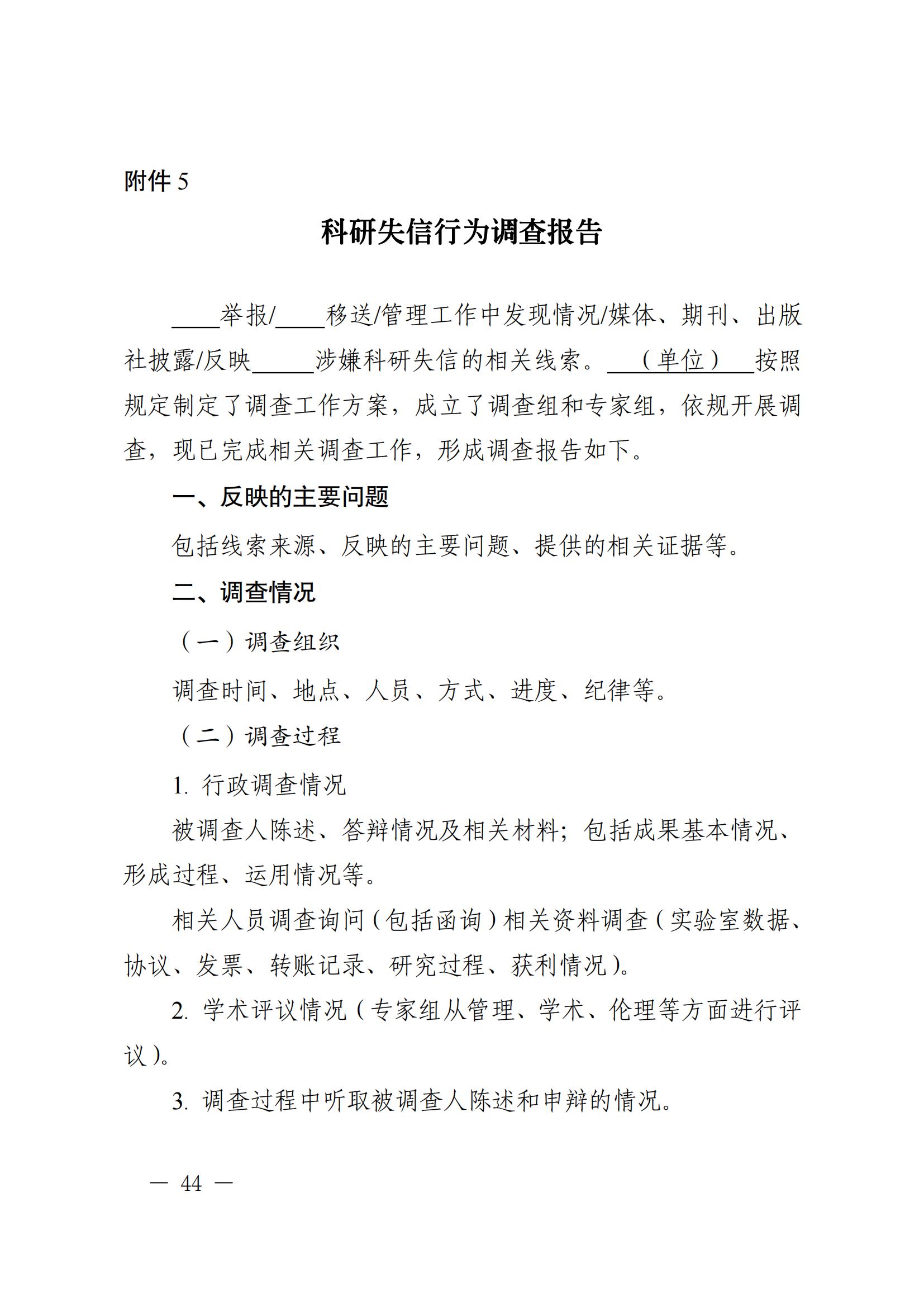 附件 5

科研失信行为调查报告

____举报/____移送/管理工作中发现情况/媒体、期刊、出版社披露/反映_____涉嫌科研失信的相关线索。（单位）按照规定制定了调查工作方案，成立了调查组和专家组，依规开展调查，现已完成相关调查工作，形成调查报告如下。

一、反映的主要问题

包括线索来源、反映的主要问题、提供的相关证据等。

二、调查情况

（一）调查组织

调查时间、地点、人员、方式、进度、纪律等。

（二）调查过程

1. 行政调查情况

被调查人陈述、答辩情况及相关材料；包括成果基本情况、形成过程、运用情况等。

相关人员调查询问（包括函询）相关资料调查（实验室数据、协议、发票、转账记录、研究过程、获利情况）。

2. 学术评议情况（专家组从管理、学术、伦理等方面进行评议）。

3. 调查过程中听取被调查人陈述和申辩的情况。

— 44 —